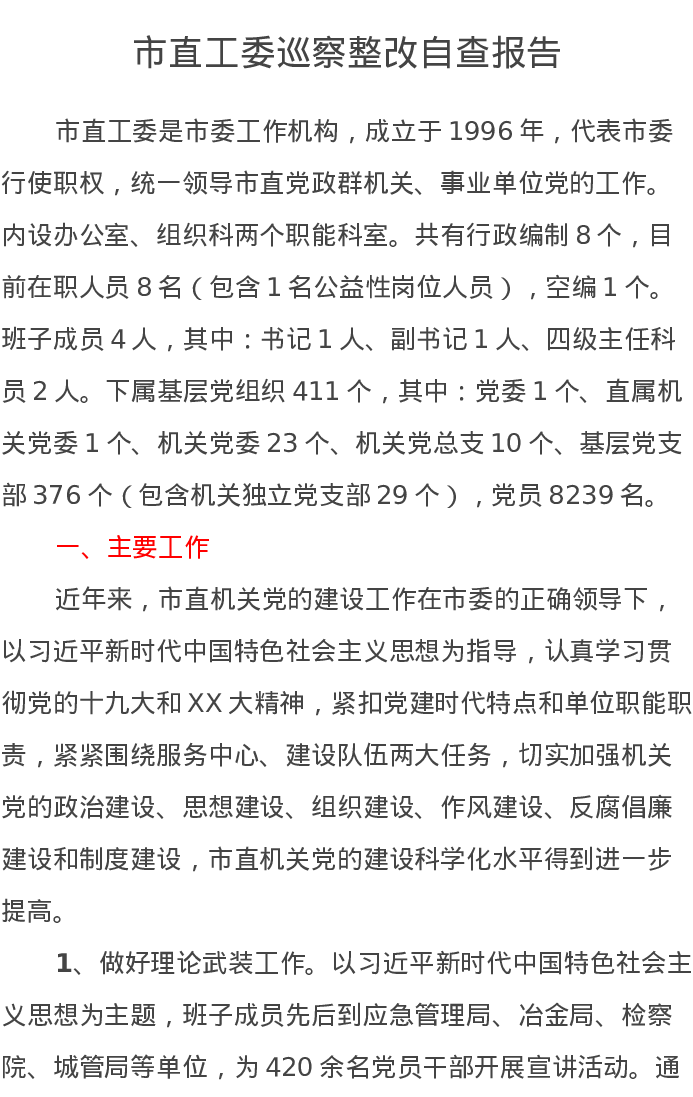 市直工委巡察整改自查报告

市直工委是市委工作机构，成立于1996年，代表市委行使职权，统一领导市直党政群机关、事业单位党的工作。内设办公室、组织科两个职能科室。共有行政编制8个，目前在职人员8名（包含1名公益性岗位人员），空编1个。班子成员4人，其中：书记1人、副书记1人、四级主任科员2人。下属基层党组织411个，其中：党委1个、直属机关党委1个、机关党委23个、机关党总支10个、基层党支部376个（包含机关独立党支部29个），党员8239名。

一、主要工作

近年来，市直机关党的建设工作在市委的正确领导下，以习近平新时代中国特色社会主义思想为指导，认真学习贯彻党的十九大和XX大精神，紧扣党建时代特点和单位职能职责，紧紧围绕服务中心、建设队伍两大任务，切实加强机关党的政治建设、思想建设、组织建设、作风建设、反腐倡廉建设和制度建设，市直机关党的建设科学化水平得到进一步提高。

1、做好理论武装工作。以习近平新时代中国特色社会主义思想为主题，班子成员先后到应急管理局、冶金局、检察院、城管局等单位，为420余名党员干部开展宣讲活动。通